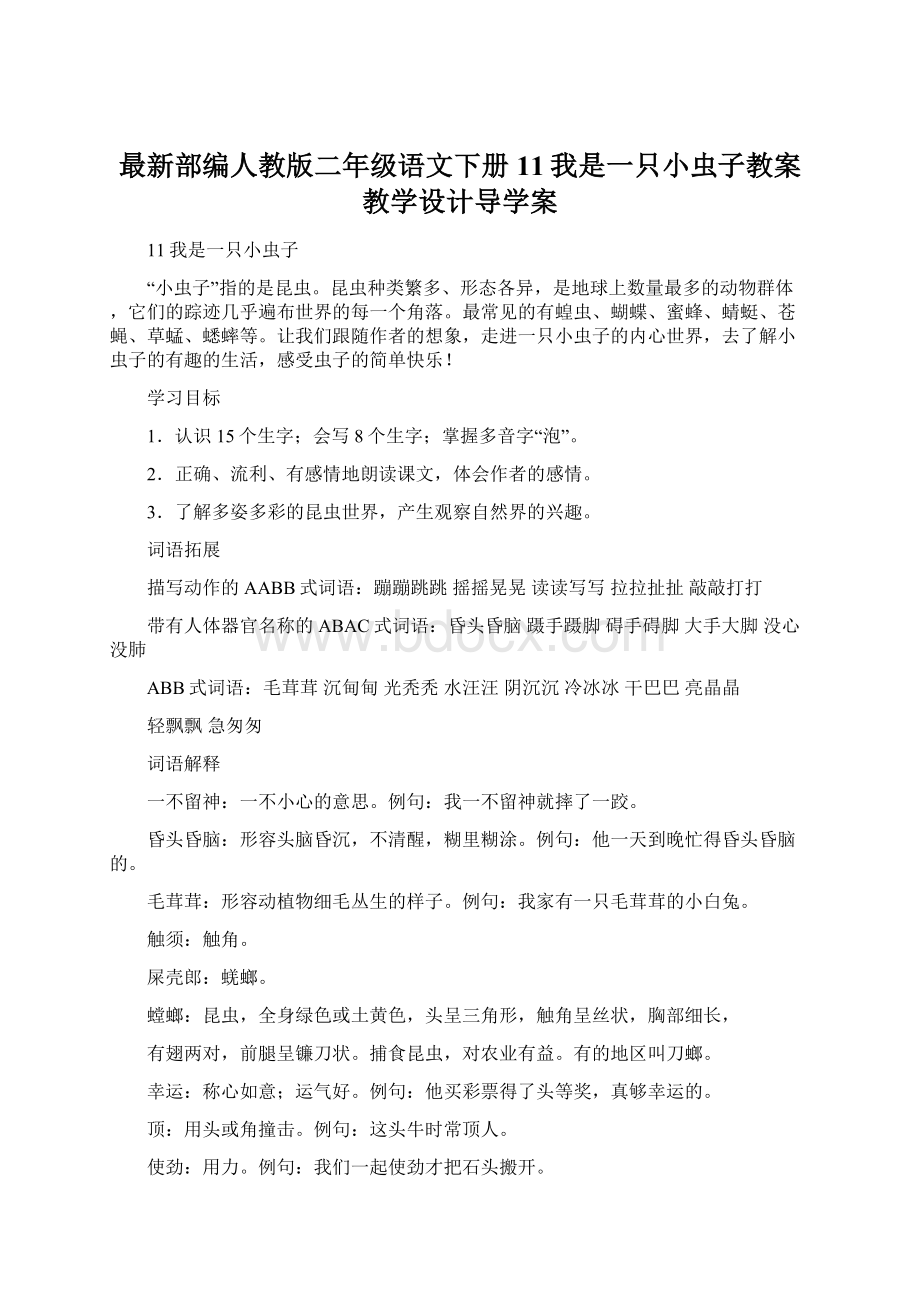 最新部编人教版二年级语文下册11我是一只小虫子教案教学设计导学案

11我是一只小虫子

“小虫子”指的是昆虫。昆虫种类繁多、形态各异，是地球上数量最多的动物群体，它们的踪迹几乎遍布世界的每一个角落。最常见的有蝗虫、蝴蝶、蜜蜂、蜻蜓、苍蝇、草蜢、蟋蟀等。让我们跟随作者的想象，走进一只小虫子的内心世界，去了解小虫子的有趣的生活，感受虫子的简单快乐！

学习目标

1．认识15个生字；会写8个生字；掌握多音字“泡”。

2．正确、流利、有感情地朗读课文，体会作者的感情。

3．了解多姿多彩的昆虫世界，产生观察自然界的兴趣。

词语拓展

描写动作的AABB式词语：蹦蹦跳跳 摇摇晃晃 读读写写 拉拉扯扯 敲敲打打

带有人体器官名称的ABAC式词语：昏头昏脑 蹑手蹑脚 碍手碍脚 大手大脚 没心没肺

ABB式词语：毛茸茸 沉甸甸 光秃秃 水汪汪 阴沉沉 冷冰冰 干巴巴 亮晶晶

轻飘飘 急匆匆

词语解释

一不留神：一不小心的意思。例句：我一不留神就摔了一跤。

昏头昏脑：形容头脑昏沉，不清醒，糊里糊涂。例句：他一天到晚忙得昏头昏脑的。

毛茸茸：形容动植物细毛丛生的样子。例句：我家有一只毛茸茸的小白兔。

触须：触角。

屎壳郎：蜣螂。

螳螂：昆虫，全身绿色或土黄色，头呈三角形，触角呈丝状，胸部细长，

有翅两对，前腿呈镰刀状。捕食昆虫，对农业有益。有的地区叫刀螂。

幸运：称心如意；运气好。例句：他买彩票得了头等奖，真够幸运的。

顶：用头或角撞击。例句：这头牛时常顶人。

使劲：用力。例句：我们一起使劲才把石头搬开。

www.bdocx.com